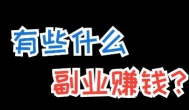 有些什么
副业赚钱？